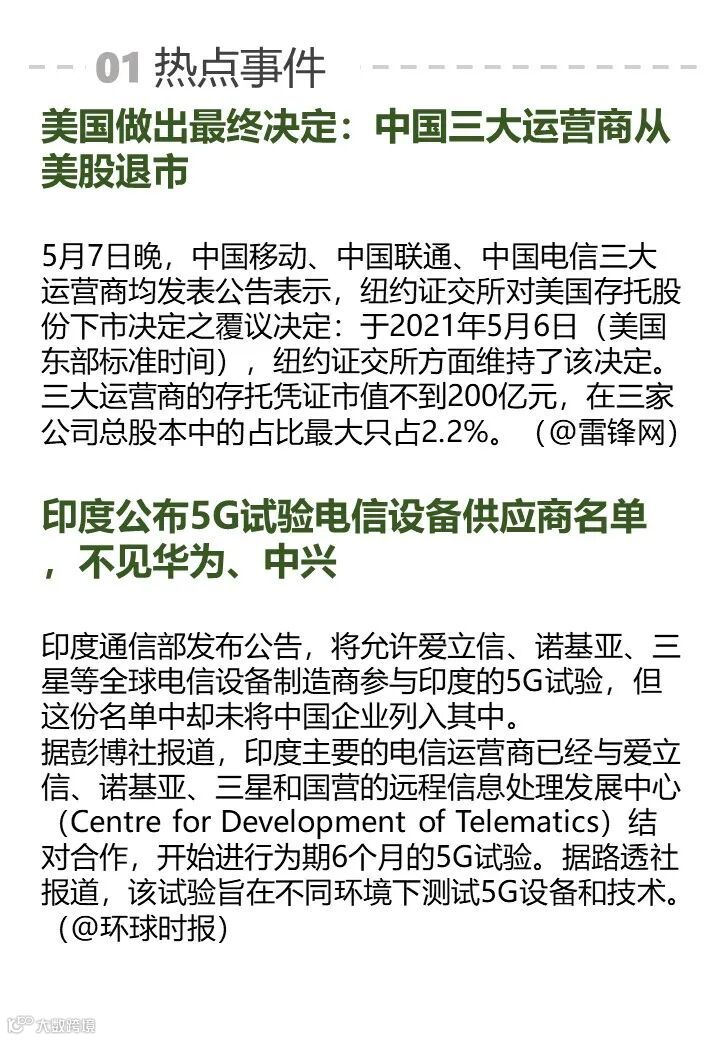 01 热点事件

美国做出最终决定：中国三大运营商从美股退市

5月7日晚，中国移动、中国联通、中国电信三大运营商均发表公告表示，纽约证交所对美国存托股份下市决定之覆议决定：于2021年5月6日（美国东部标准时间），纽约证交所方面维持了该决定。三大运营商的存托凭证市值不到200亿元，在三家公司总股本中的占比最大只占2.2%。（@雷锋网）

印度公布5G试验电信设备供应商名单，不见华为、中兴

印度通信部发布公告，将允许爱立信、诺基亚、三星等全球电信设备制造商参与印度的5G试验，但这份名单中却未将中国企业列入其中。
据彭博社报道，印度主要的电信运营商已经与爱立信、诺基亚、三星和国营的远程信息处理发展中心（Centre for Development of Telematics）结对合作，开始进行为期6个月的5G试验。据路透社报道，该试验旨在不同环境下测试5G设备和技术。（@环球时报）

大数跨境